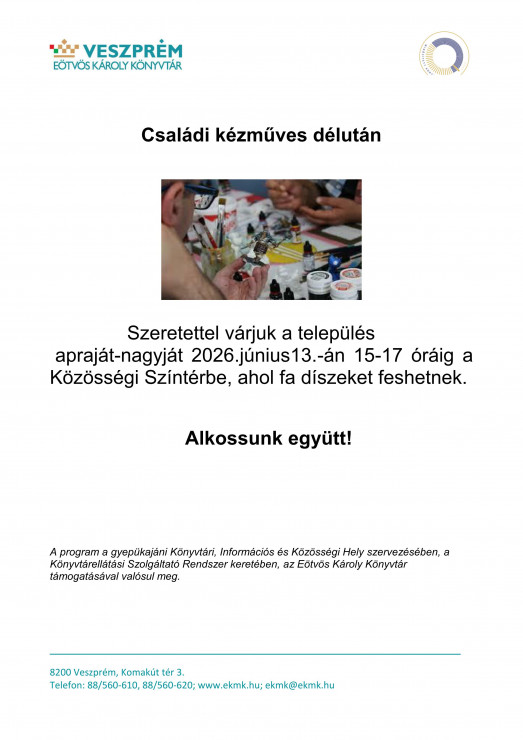 VESZPRÉM
EÖTVÖS KÁROLY KÖNYVTÁR

Családi kézműves délután

Szeretettel várjuk a település apraját-nagyját 2026.június13.-án 15-17 óráig a Közösségi Színtérbe, ahol fa díszeket feshetnek.

Alkossunk együtt!

A program a gyepükajáni Könyvtári, Információs és Közösségi Hely szervezésében, a Könyvtárellátási Szolgáltató Rendszer keretében, az Eötvös Károly Könyvtár támogatásával valósul meg.

8200 Veszprém, Komakút tér 3.
Telefon: 88/560-610, 88/560-620; www.ekmk.hu; ekmk@ekmk.hu